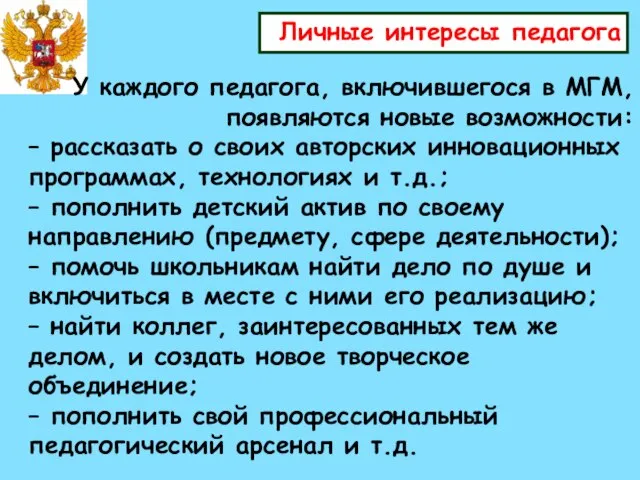 Личные интересы педагога

У каждого педагога, включившегося в МГМ, появляются новые возможности:
– рассказать о своих авторских инновационных программах, технологиях и т.д.;
– пополнить детский актив по своему направлению (предмету, сфере деятельности);
– помочь школьникам найти дело по душе и включиться в месте с ними его реализацию;
– найти коллег, заинтересованных тем же делом, и создать новое творческое объединение;
– пополнить свой профессиональный педагогический арсенал и т.д.